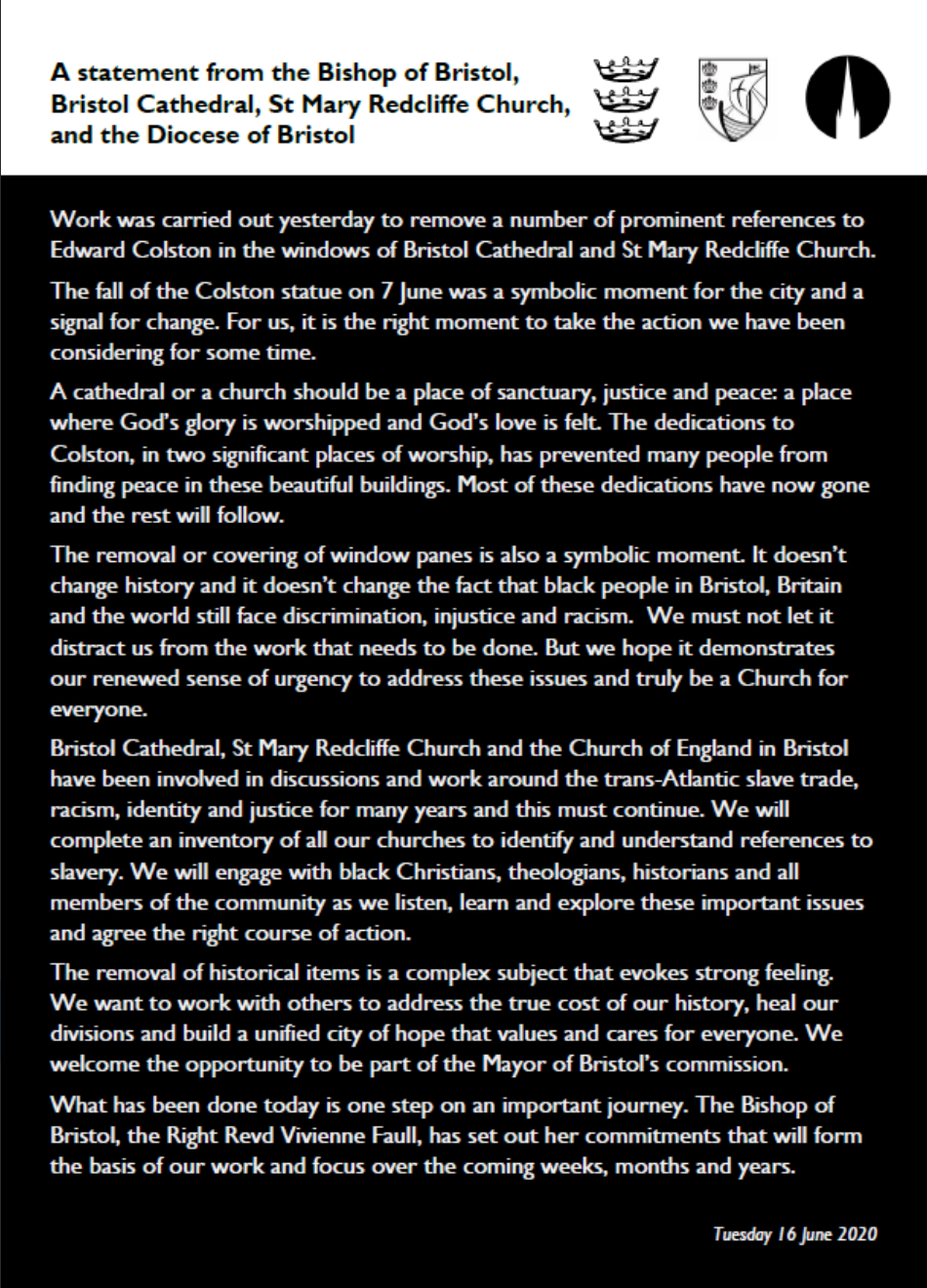 A statement from the Bishop of Bristol, Bristol Cathedral, St Mary Redcliffe Church, and the Diocese of Bristol

Work was carried out yesterday to remove a number of prominent references to Edward Colston in the windows of Bristol Cathedral and St Mary Redcliffe Church.

The fall of the Colston statue on 7 June was a symbolic moment for the city and a signal for change. For us, it is the right moment to take the action we have been considering for some time.

A cathedral or a church should be a place of sanctuary, justice and peace: a place where God's glory is worshipped and God's love is felt. The dedications to Colston, in two significant places of worship, has prevented many people from finding peace in these beautiful buildings. Most of these dedications have now gone and the rest will follow.

The removal or covering of window panes is also a symbolic moment. It doesn't change history and it doesn't change the fact that black people in Bristol, Britain and the world still face discrimination, injustice and racism. We must not let it distract us from the work that needs to be done. But we hope it demonstrates our renewed sense of urgency to address these issues and truly be a Church for everyone.

Bristol Cathedral, St Mary Redcliffe Church and the Church of England in Bristol have been involved in discussions and work around the trans-Atlantic slave trade, racism, identity and justice for many years and this must continue. We will complete an inventory of all our churches to identify and understand references to slavery. We will engage with black Christians, theologians, historians and all members of the community as we listen, learn and explore these important issues and agree the right course of action.

The removal of historical items is a complex subject that evokes strong feeling. We want to work with others to address the true cost of our history, heal our divisions and build a unified city of hope that values and cares for everyone. We welcome the opportunity to be part of the Mayor of Bristol's commission.

What has been done today is one step on an important journey. The Bishop of Bristol, the Right Revd Vivienne Faull, has set out her commitments that will form the basis of our work and focus over the coming weeks, months and years.

Tuesday 16 June 2020